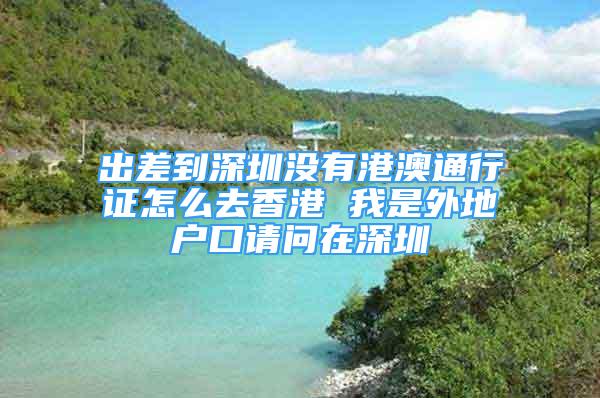 出差到深圳没有港澳通行证怎么去香港 我是外地户口请问在深圳